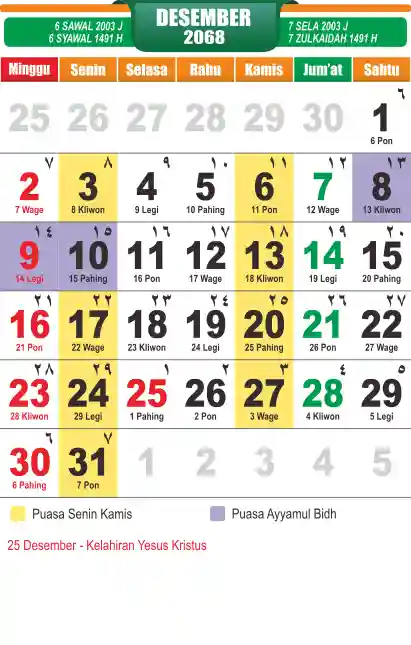 6 SAWAL 2003 J
6 SYAWAL 1491 H

DESEMBER
2068

7 SELA 2003 J
7 ZULKAIDAH 1491 H

| Minggu | Senin | Selasa | Rabu | Kamis | Jum'at | Sabtu |
|---|---|---|---|---|---|---|
| 25 | 26 | 27 | 28 | 29 | 30 | ٦ 1 6 Pon |
| ٧ 2 7 Wage | ٨ 3 8 Kliwon | ٩ 4 9 Legi | ١٠ 5 10 Pahing | ١١ 6 11 Pon | ١٢ 7 12 Wage | ١٣ 8 13 Kliwon |
| ١٤ 9 14 Legi | ١٥ 10 15 Pahing | ١٦ 11 16 Pon | ١٧ 12 17 Wage | ١٨ 13 18 Kliwon | ١٩ 14 19 Legi | ٢٠ 15 20 Pahing |
| ٢١ 16 21 Pon | ٢٢ 17 22 Wage | ٢٣ 18 23 Kliwon | ٢٤ 19 24 Legi | ٢٥ 20 25 Pahing | ٢٦ 21 26 Pon | ٢٧ 22 27 Wage |
| ٢٨ 23 28 Kliwon | ٢٩ 24 29 Legi | ١ 25 1 Pahing | ٢ 26 2 Pon | ٣ 27 3 Wage | ٤ 28 4 Kliwon | ٥ 29 5 Legi |
| ٦ 30 6 Pahing | ٧ 31 7 Pon | 1 | 2 | 3 | 4 | 5 |

Puasa Senin Kamis

Puasa Ayyamul Bidh

25 Desember - Kelahiran Yesus Kristus